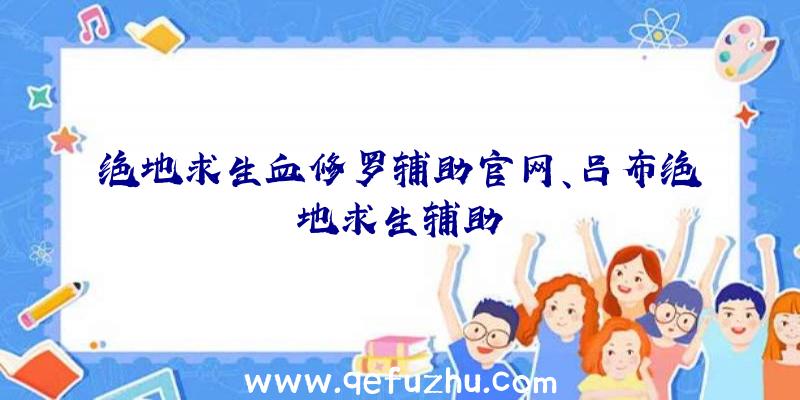 绝地求生血修罗辅助官网、吕布绝地求生辅助

www.qefuzhu.com